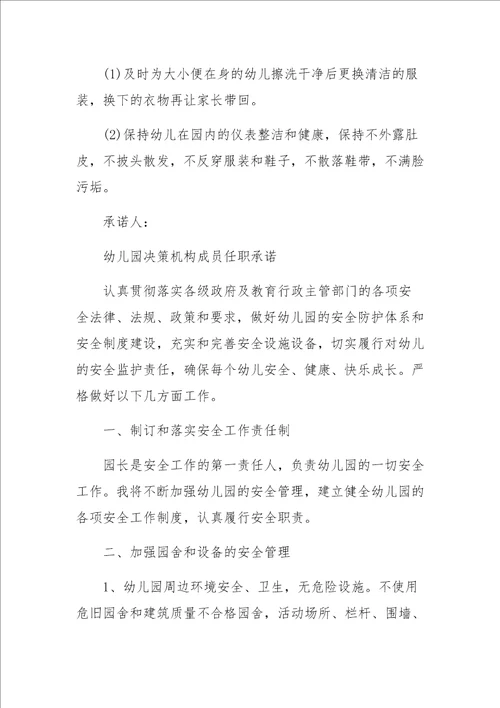 (1)及时为大小便在身的幼儿擦洗干净后更换清洁的服装，换下的衣物再让家长带回。

(2)保持幼儿在园内的仪表整洁和健康，保持不外露肚皮，不披头散发，不反穿服装和鞋子，不散落鞋带，不满脸污垢。

承诺人：

幼儿园决策机构成员任职承诺

认真贯彻落实各级政府及教育行政主管部门的各项安全法律、法规、政策和要求，做好幼儿园的安全防护体系和安全制度建设，充实和完善安全设施设备，切实履行对幼儿的安全监护责任，确保每个幼儿安全、健康、快乐成长。严格做好以下几方面工作。

一、制订和落实安全工作责任制

园长是安全工作的第一责任人，负责幼儿园的一切安全工作。我将不断加强幼儿园的安全管理，建立健全幼儿园的各项安全工作制度，认真履行安全职责。

二、加强园舍和设备的安全管理

1、幼儿园周边环境安全、卫生，无危险设施。不使用危旧园舍和建筑质量不合格园舍，活动场所、栏杆、围墙、